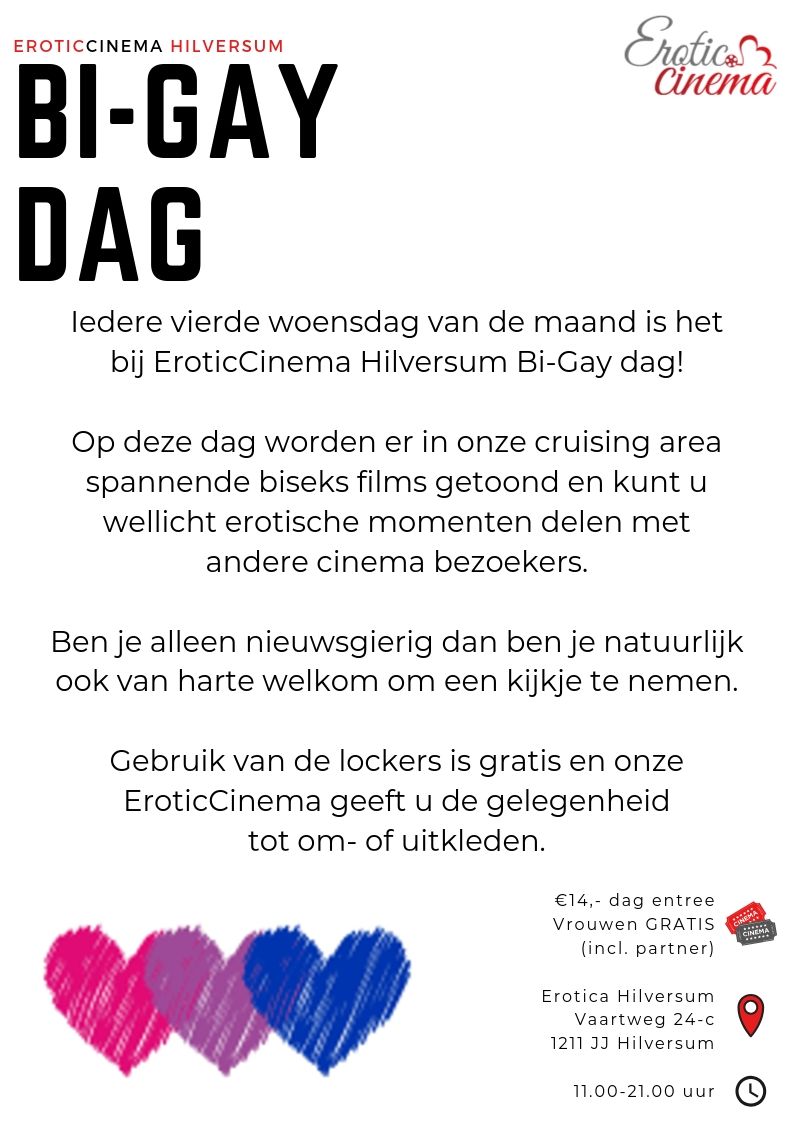 EROTICCINEMA HILVERSUM

Erotic Cinema

BI-GAY DAG

Iedere vierde woensdag van de maand is het bij EroticCinema Hilversum Bi-Gay dag!

Op deze dag worden er in onze cruising area spannende biseks films getoond en kunt u wellicht erotische momenten delen met andere cinema bezoekers.

Ben je alleen nieuwsgierig dan ben je natuurlijk ook van harte welkom om een kijkje te nemen.

Gebruik van de lockers is gratis en onze EroticCinema geeft u de gelegenheid tot om- of uitkleden.

€14,- dag entree
Vrouwen GRATIS
(incl. partner)

CINEMA CINEMA

Erotica Hilversum
Vaartweg 24-c
1211 JJ Hilversum

11.00-21.00 uur